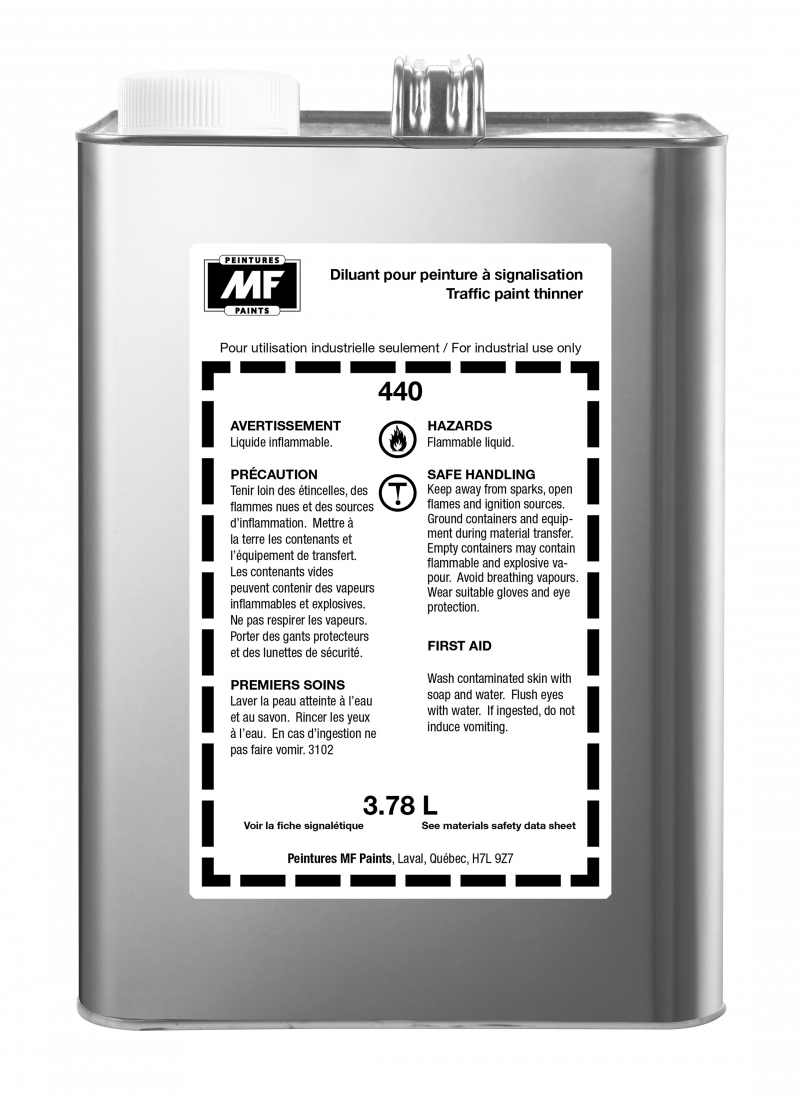 PEINTURES
MF
PAINTS

Diluant pour peinture à signalisation
Traffic paint thinner

Pour utilisation industrielle seulement / For industrial use only

440

AVERTISSEMENT
Liquide inflammable.

PRÉCAUTION
Tenir loin des étincelles, des flammes nues et des sources d'inflammation. Mettre à la terre les contenants et l'équipement de transfert. Les contenants vides peuvent contenir des vapeurs inflammables et explosives. Ne pas respirer les vapeurs. Porter des gants protecteurs et des lunettes de sécurité.

PREMIERS SOINS
Laver la peau atteinte à l'eau et au savon. Rincer les yeux à l'eau. En cas d'ingestion ne pas faire vomir. 3102

HAZARDS
Flammable liquid.

SAFE HANDLING
Keep away from sparks, open flames and ignition sources. Ground containers and equipment during material transfer. Empty containers may contain flammable and explosive vapour. Avoid breathing vapours. Wear suitable gloves and eye protection.

FIRST AID

Wash contaminated skin with soap and water. Flush eyes with water. If ingested, do not induce vomiting.

3.78 L

Voir la fiche signalétique

See materials safety data sheet

Peintures MF Paints, Laval, Québec, H7L 9Z7